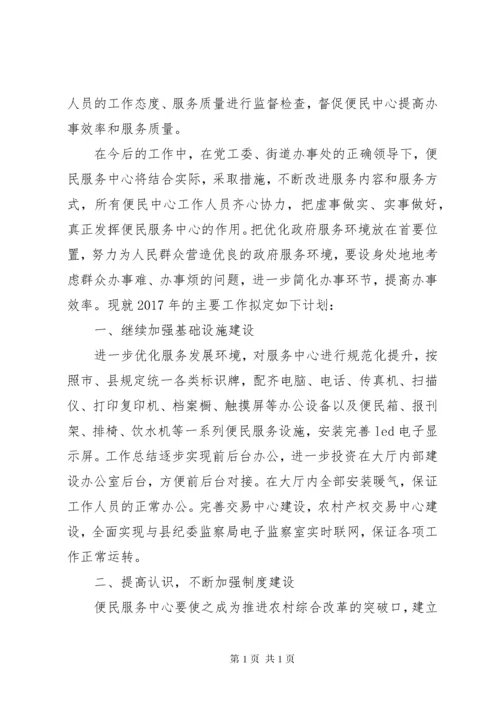 人员的工作态度、服务质量进行监督检查，督促便民中心提高办事效率和服务质量。

在今后的工作中，在党工委、街道办事处的正确领导下，便民服务中心将结合实际，采取措施，不断改进服务内容和服务方式，所有便民中心工作人员齐心协力，把虚事做实、实事做好，真正发挥便民服务中心的作用。把优化政府服务环境放在首要位置，努力为人民群众营造优良的政府服务环境，要设身处地地考虑群众办事难、办事烦的问题，进一步简化办事环节，提高办事效率。现就2017年的主要工作拟定如下计划：

一、继续加强基础设施建设

进一步优化服务发展环境，对服务中心进行规范化提升，按照市、县规定统一各类标识牌，配齐电脑、电话、传真机、扫描仪、打印复印机、档案橱、触摸屏等办公设备以及便民箱、报刊架、排椅、饮水机等一系列便民服务设施，安装完善led电子显示屏。工作总结逐步实现前后台办公，进一步投资在大厅内部建设办公室后台，方便前后台对接。在大厅内全部安装暖气，保证工作人员的正常办公。完善交易中心建设，农村产权交易中心建设，全面实现与县纪委监察局电子监察室实时联网，保证各项工作正常运转。

二、提高认识，不断加强制度建设

便民服务中心要使之成为推进农村综合改革的突破口，建立

第1页 共1页